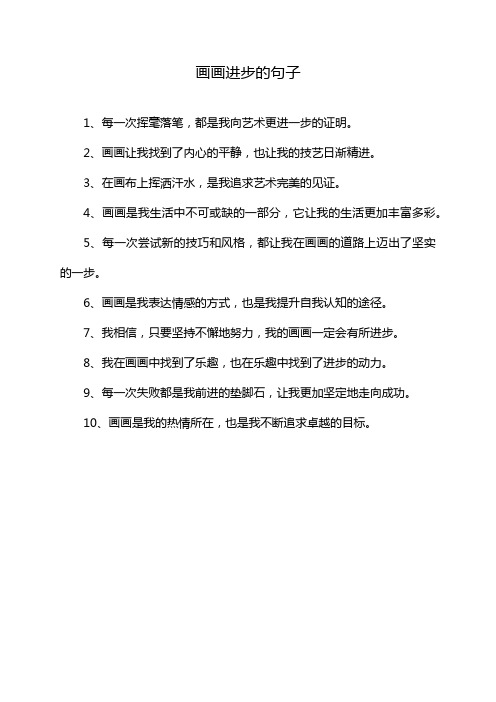 画画进步的句子

1、每一次挥毫落笔，都是我向艺术更进一步的证明。

2、画画让我找到了内心的平静，也让我的技艺日渐精进。

3、在画布上挥洒汗水，是我追求艺术完美的见证。

4、画画是我生活中不可或缺的一部分，它让我的生活更加丰富多彩。

5、每一次尝试新的技巧和风格，都让我在画画的道路上迈出了坚实的一步。

6、画画是我表达情感的方式，也是我提升自我认知的途径。

7、我相信，只要坚持不懈地努力，我的画画一定会有所进步。

8、我在画画中找到了乐趣，也在乐趣中找到了进步的动力。

9、每一次失败都是我前进的垫脚石，让我更加坚定地走向成功。

10、画画是我的热情所在，也是我不断追求卓越的目标。